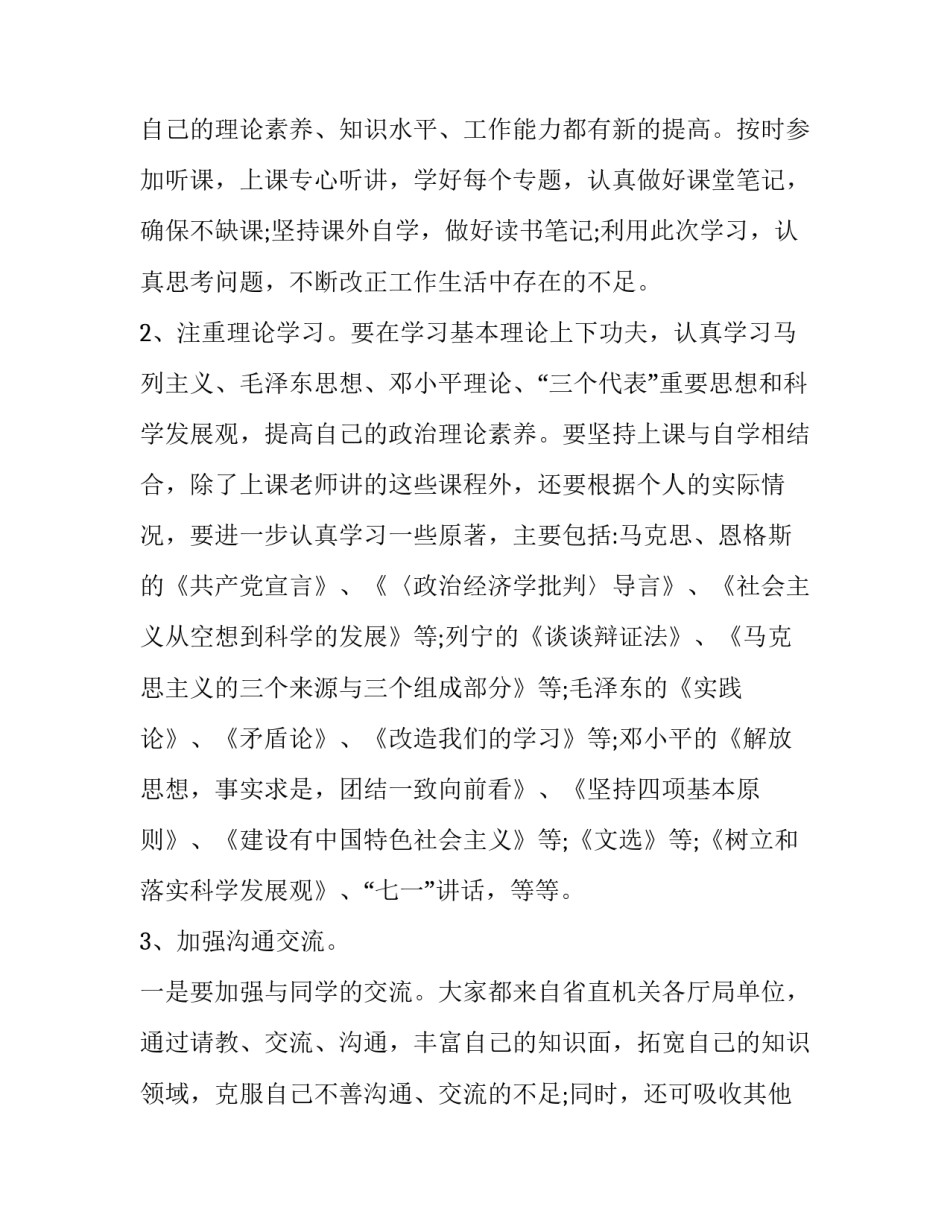 自己的理论素养、知识水平、工作能力都有新的提高。按时参加听课，上课专心听讲，学好每个专题，认真做好课堂笔记，确保不缺课;坚持课外自学，做好读书笔记;利用此次学习，认真思考问题，不断改正工作生活中存在的不足。

2、注重理论学习。要在学习基本理论上下功夫，认真学习马列主义、毛泽东思想、邓小平理论、“三个代表”重要思想和科学发展观，提高自己的政治理论素养。要坚持上课与自学相结合，除了上课老师讲的这些课程外，还要根据个人的实际情况，要进一步认真学习一些原著，主要包括:马克思、恩格斯的《共产党宣言》、《〈政治经济学批判〉导言》、《社会主义从空想到科学的发展》等;列宁的《谈谈辩证法》、《马克思主义的三个来源与三个组成部分》等;毛泽东的《实践论》、《矛盾论》、《改造我们的学习》等;邓小平的《解放思想，事实求是，团结一致向前看》、《坚持四项基本原则》、《建设有中国特色社会主义》等;《文选》等;《树立和落实科学发展观》、“七一”讲话，等等。

3、加强沟通交流。

一是要加强与同学的交流。大家都来自省直机关各厅局单位，通过请教、交流、沟通，丰富自己的知识面，拓宽自己的知识领域，克服自己不善沟通、交流的不足;同时，还可吸收其他